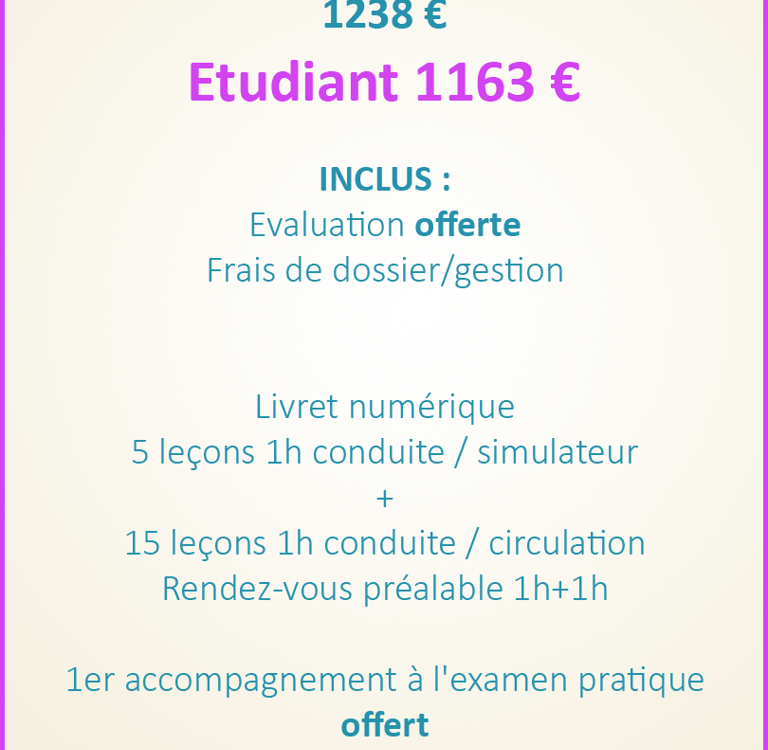 1238 €

Etudiant 1163 €

INCLUS :
Evaluation offerte
Frais de dossier/gestion

Livret numérique
5 leçons 1h conduite / simulateur
+
15 leçons 1h conduite / circulation
Rendez-vous préalable 1h+1h

1er accompagnement à l'examen pratique offert